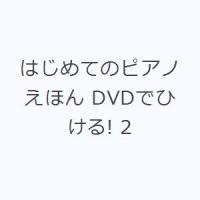 はじめてのピアノえほん DVDでひける! 2